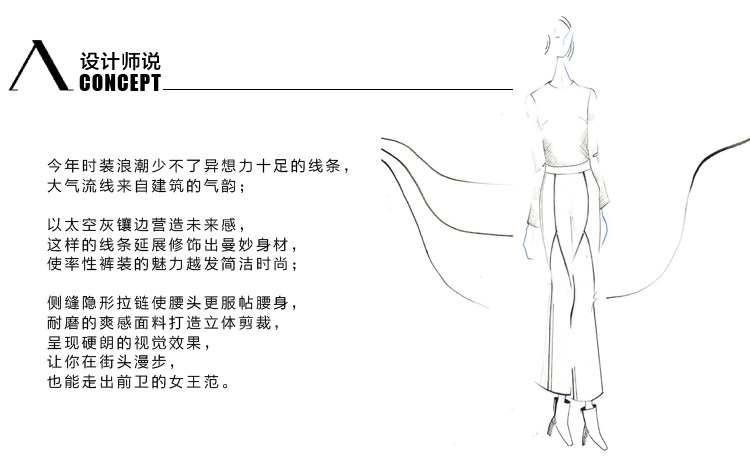 设计师说
CONCEPT

今年时装浪潮少不了异想力十足的线条，
大气流线来自建筑的气韵；

以太空灰镶边营造未来感，
这样的线条延展修饰出曼妙身材，
使率性裤装的魅力越发简洁时尚；

侧缝隐形拉链使腰头更服帖腰身，
耐磨的爽感面料打造立体剪裁，
呈现硬朗的视觉效果，
让你在街头漫步，
也能走出前卫的女王范。